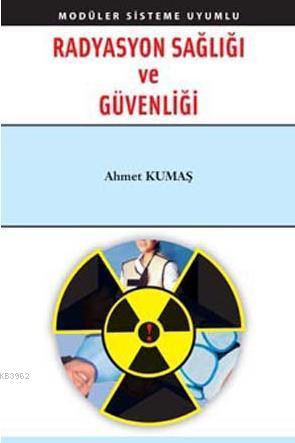 MODÜLER SİSTEME UYUMLU

RADYASYON SAĞLIĞI ve GÜVENLİĞİ

Ahmet KUMAŞ

!

KB3962